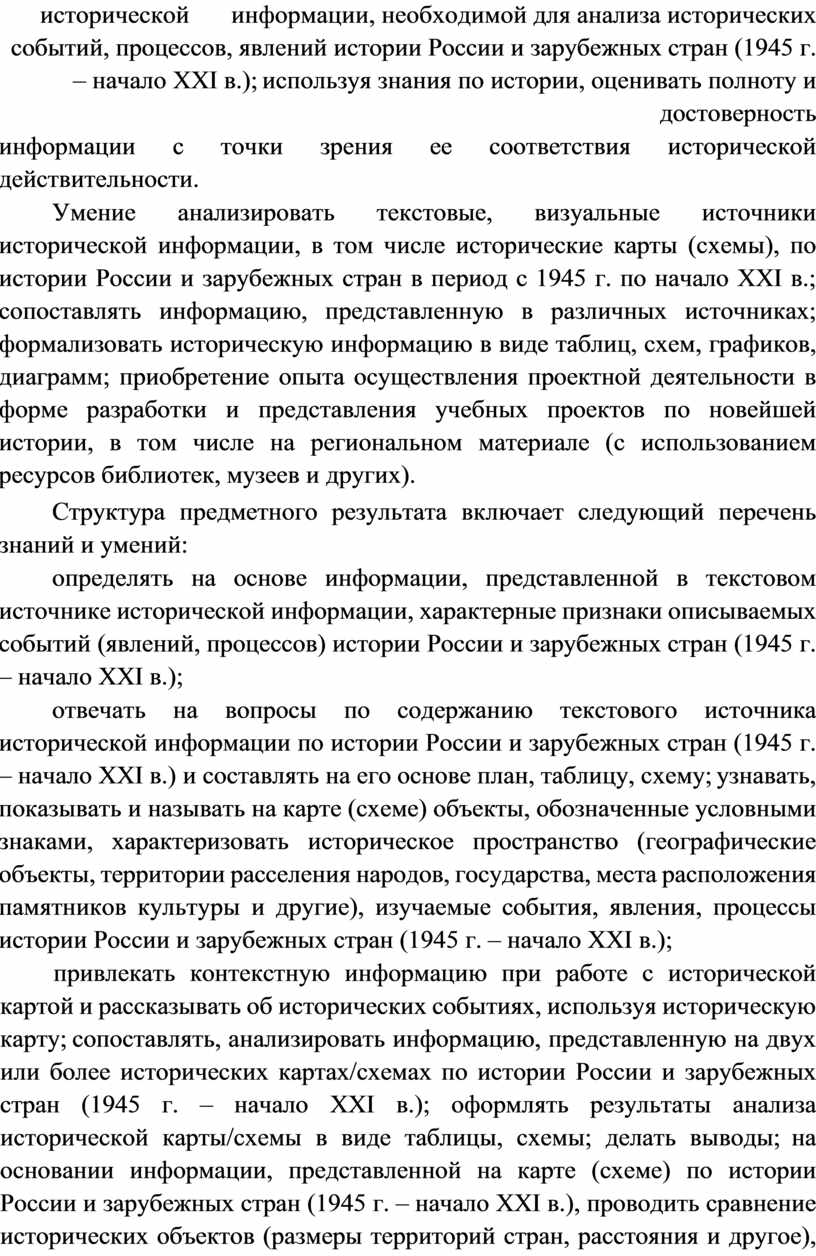 исторической информации, необходимой для анализа исторических событий, процессов, явлений истории России и зарубежных стран (1945 г. – начало XXI в.); используя знания по истории, оценивать полноту и достоверность информации с точки зрения ее соответствия исторической действительности.

Умение анализировать текстовые, визуальные источники исторической информации, в том числе исторические карты (схемы), по истории России и зарубежных стран в период с 1945 г. по начало XXI в.; сопоставлять информацию, представленную в различных источниках; формализовать историческую информацию в виде таблиц, схем, графиков, диаграмм; приобретение опыта осуществления проектной деятельности в форме разработки и представления учебных проектов по новейшей истории, в том числе на региональном материале (с использованием ресурсов библиотек, музеев и других).

Структура предметного результата включает следующий перечень знаний и умений:

определять на основе информации, представленной в текстовом источнике исторической информации, характерные признаки описываемых событий (явлений, процессов) истории России и зарубежных стран (1945 г. – начало XXI в.);

отвечать на вопросы по содержанию текстового источника исторической информации по истории России и зарубежных стран (1945 г. – начало XXI в.) и составлять на его основе план, таблицу, схему; узнавать, показывать и называть на карте (схеме) объекты, обозначенные условными знаками, характеризовать историческое пространство (географические объекты, территории расселения народов, государства, места расположения памятников культуры и другие), изучаемые события, явления, процессы истории России и зарубежных стран (1945 г. – начало XXI в.);

привлекать контекстную информацию при работе с исторической картой и рассказывать об исторических событиях, используя историческую карту; сопоставлять, анализировать информацию, представленную на двух или более исторических картах/схемах по истории России и зарубежных стран (1945 г. – начало XXI в.); оформлять результаты анализа исторической карты/схемы в виде таблицы, схемы; делать выводы; на основании информации, представленной на карте (схеме) по истории России и зарубежных стран (1945 г. – начало XXI в.), проводить сравнение исторических объектов (размеры территорий стран, расстояния и другое),